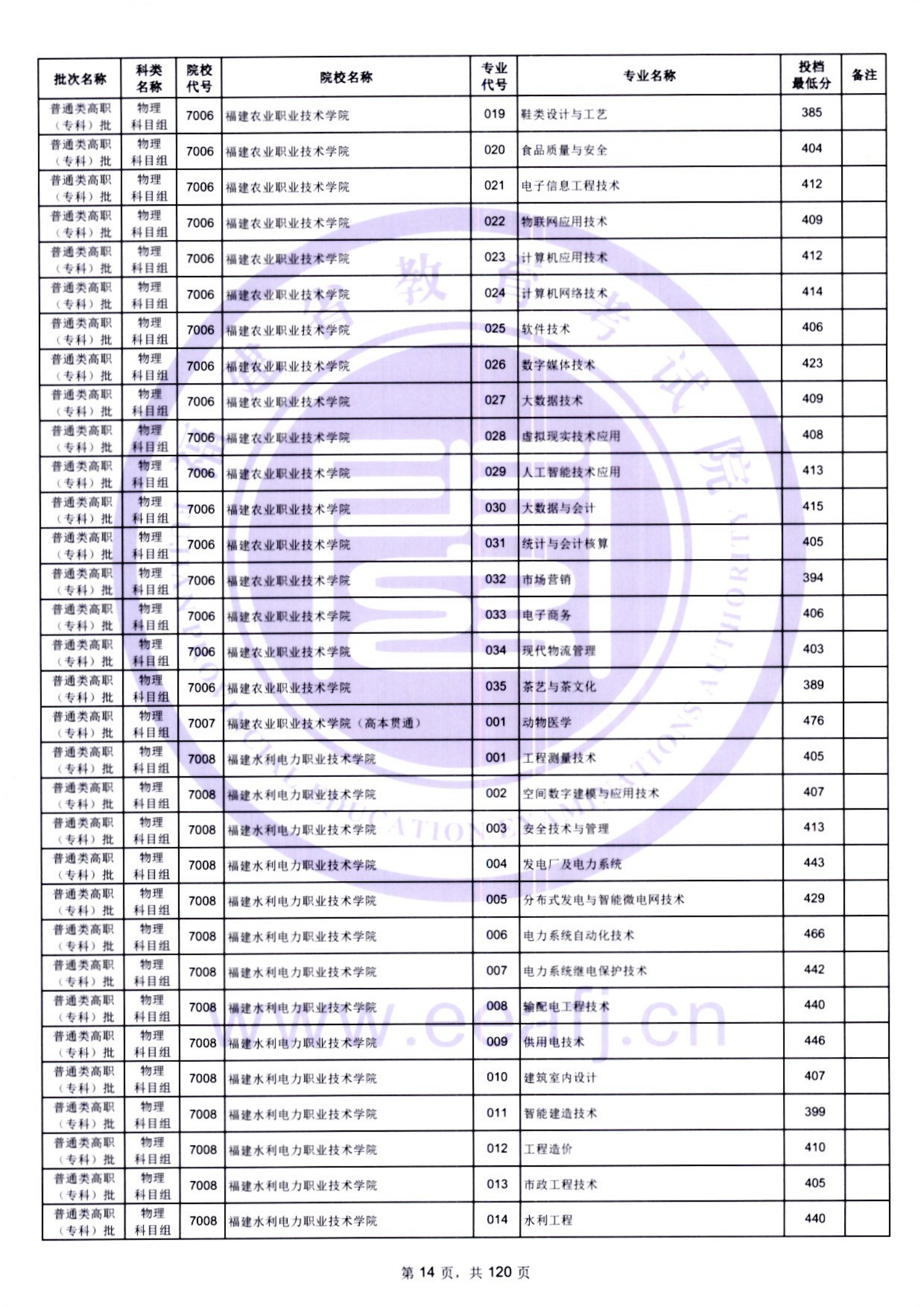 | 批次名称 | 科类名称 | 院校代号 | 院校名称 | 专业代号 | 专业名称 | 投档最低分 | 备注 |
|---|---|---|---|---|---|---|---|
| 普通类高职（专科）批 | 物理科目组 | 7006 | 福建农业职业技术学院 | 019 | 鞋类设计与工艺 | 385 | |
| 普通类高职（专科）批 | 物理科目组 | 7006 | 福建农业职业技术学院 | 020 | 食品质量与安全 | 404 | |
| 普通类高职（专科）批 | 物理科目组 | 7006 | 福建农业职业技术学院 | 021 | 电子信息工程技术 | 412 | |
| 普通类高职（专科）批 | 物理科目组 | 7006 | 福建农业职业技术学院 | 022 | 物联网应用技术 | 409 | |
| 普通类高职（专科）批 | 物理科目组 | 7006 | 福建农业职业技术学院 | 023 | 计算机应用技术 | 412 | |
| 普通类高职（专科）批 | 物理科目组 | 7006 | 福建农业职业技术学院 | 024 | 计算机网络技术 | 414 | |
| 普通类高职（专科）批 | 物理科目组 | 7006 | 福建农业职业技术学院 | 025 | 软件技术 | 406 | |
| 普通类高职（专科）批 | 物理科目组 | 7006 | 福建农业职业技术学院 | 026 | 数字媒体技术 | 423 | |
| 普通类高职（专科）批 | 物理科目组 | 7006 | 福建农业职业技术学院 | 027 | 大数据技术 | 409 | |
| 普通类高职（专科）批 | 物理科目组 | 7006 | 福建农业职业技术学院 | 028 | 虚拟现实技术应用 | 408 | |
| 普通类高职（专科）批 | 物理科目组 | 7006 | 福建农业职业技术学院 | 029 | 人工智能技术应用 | 413 | |
| 普通类高职（专科）批 | 物理科目组 | 7006 | 福建农业职业技术学院 | 030 | 大数据与会计 | 415 | |
| 普通类高职（专科）批 | 物理科目组 | 7006 | 福建农业职业技术学院 | 031 | 统计与会计核算 | 405 | |
| 普通类高职（专科）批 | 物理科目组 | 7006 | 福建农业职业技术学院 | 032 | 市场营销 | 394 | |
| 普通类高职（专科）批 | 物理科目组 | 7006 | 福建农业职业技术学院 | 033 | 电子商务 | 406 | |
| 普通类高职（专科）批 | 物理科目组 | 7006 | 福建农业职业技术学院 | 034 | 现代物流管理 | 403 | |
| 普通类高职（专科）批 | 物理科目组 | 7006 | 福建农业职业技术学院 | 035 | 茶艺与茶文化 | 389 | |
| 普通类高职（专科）批 | 物理科目组 | 7007 | 福建农业职业技术学院（高本贯通） | 001 | 动物医学 | 476 | |
| 普通类高职（专科）批 | 物理科目组 | 7008 | 福建水利电力职业技术学院 | 001 | 工程测量技术 | 405 | |
| 普通类高职（专科）批 | 物理科目组 | 7008 | 福建水利电力职业技术学院 | 002 | 空间数字建模与应用技术 | 407 | |
| 普通类高职（专科）批 | 物理科目组 | 7008 | 福建水利电力职业技术学院 | 003 | 安全技术与管理 | 413 | |
| 普通类高职（专科）批 | 物理科目组 | 7008 | 福建水利电力职业技术学院 | 004 | 发电厂及电力系统 | 443 | |
| 普通类高职（专科）批 | 物理科目组 | 7008 | 福建水利电力职业技术学院 | 005 | 分布式发电与智能微电网技术 | 429 | |
| 普通类高职（专科）批 | 物理科目组 | 7008 | 福建水利电力职业技术学院 | 006 | 电力系统自动化技术 | 466 | |
| 普通类高职（专科）批 | 物理科目组 | 7008 | 福建水利电力职业技术学院 | 007 | 电力系统继电保护技术 | 442 | |
| 普通类高职（专科）批 | 物理科目组 | 7008 | 福建水利电力职业技术学院 | 008 | 输配电工程技术 | 440 | |
| 普通类高职（专科）批 | 物理科目组 | 7008 | 福建水利电力职业技术学院 | 009 | 供用电技术 | 446 | |
| 普通类高职（专科）批 | 物理科目组 | 7008 | 福建水利电力职业技术学院 | 010 | 建筑室内设计 | 407 | |
| 普通类高职（专科）批 | 物理科目组 | 7008 | 福建水利电力职业技术学院 | 011 | 智能建造技术 | 399 | |
| 普通类高职（专科）批 | 物理科目组 | 7008 | 福建水利电力职业技术学院 | 012 | 工程造价 | 410 | |
| 普通类高职（专科）批 | 物理科目组 | 7008 | 福建水利电力职业技术学院 | 013 | 市政工程技术 | 405 | |
| 普通类高职（专科）批 | 物理科目组 | 7008 | 福建水利电力职业技术学院 | 014 | 水利工程 | 440 | |

www.eeafj.cn

第 14 页，共 120 页